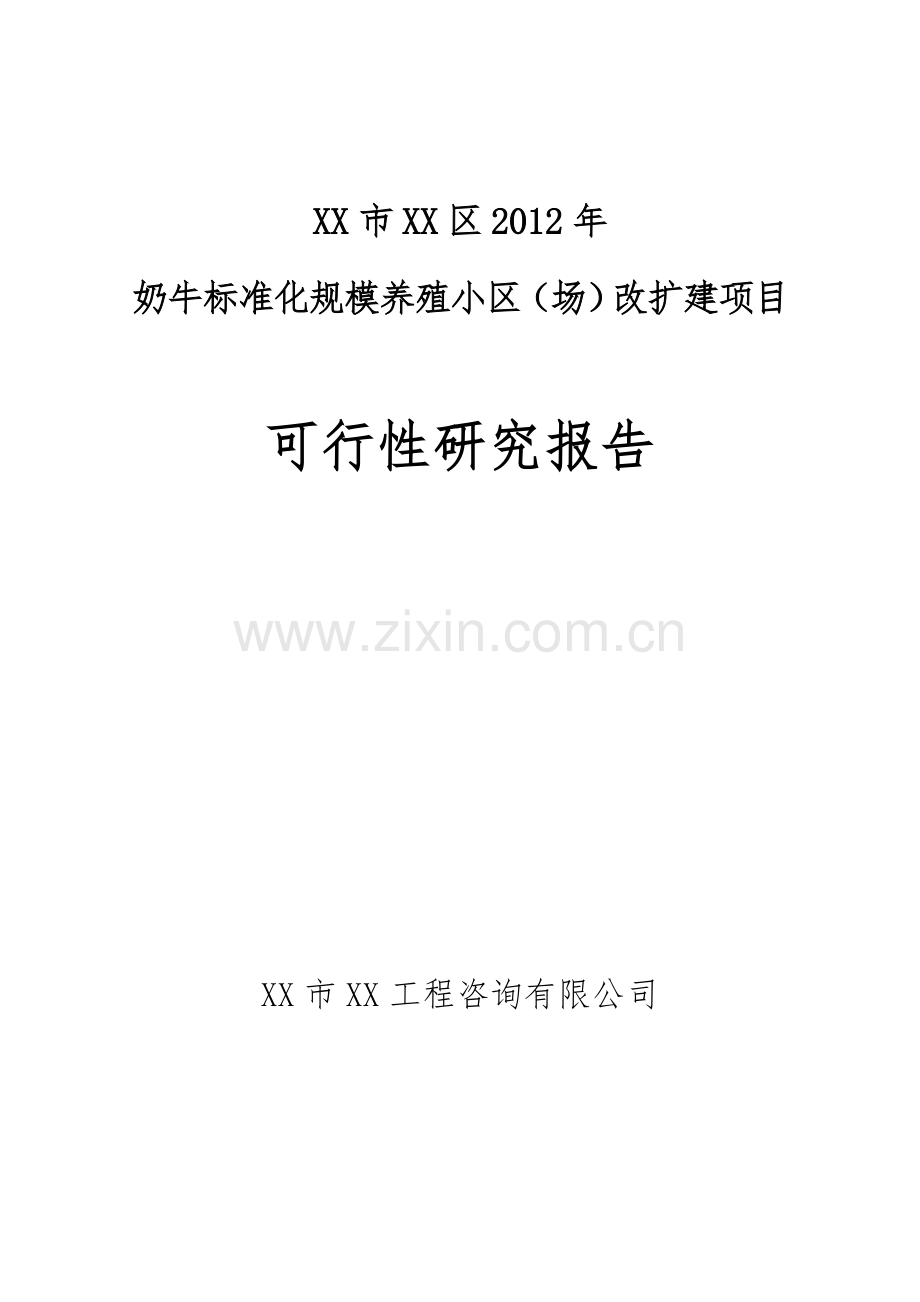 XX市XX区2012年

奶牛标准化规模养殖小区（场）改扩建项目

可行性研究报告

www.zixin.com.cn

XX市XX工程咨询有限公司